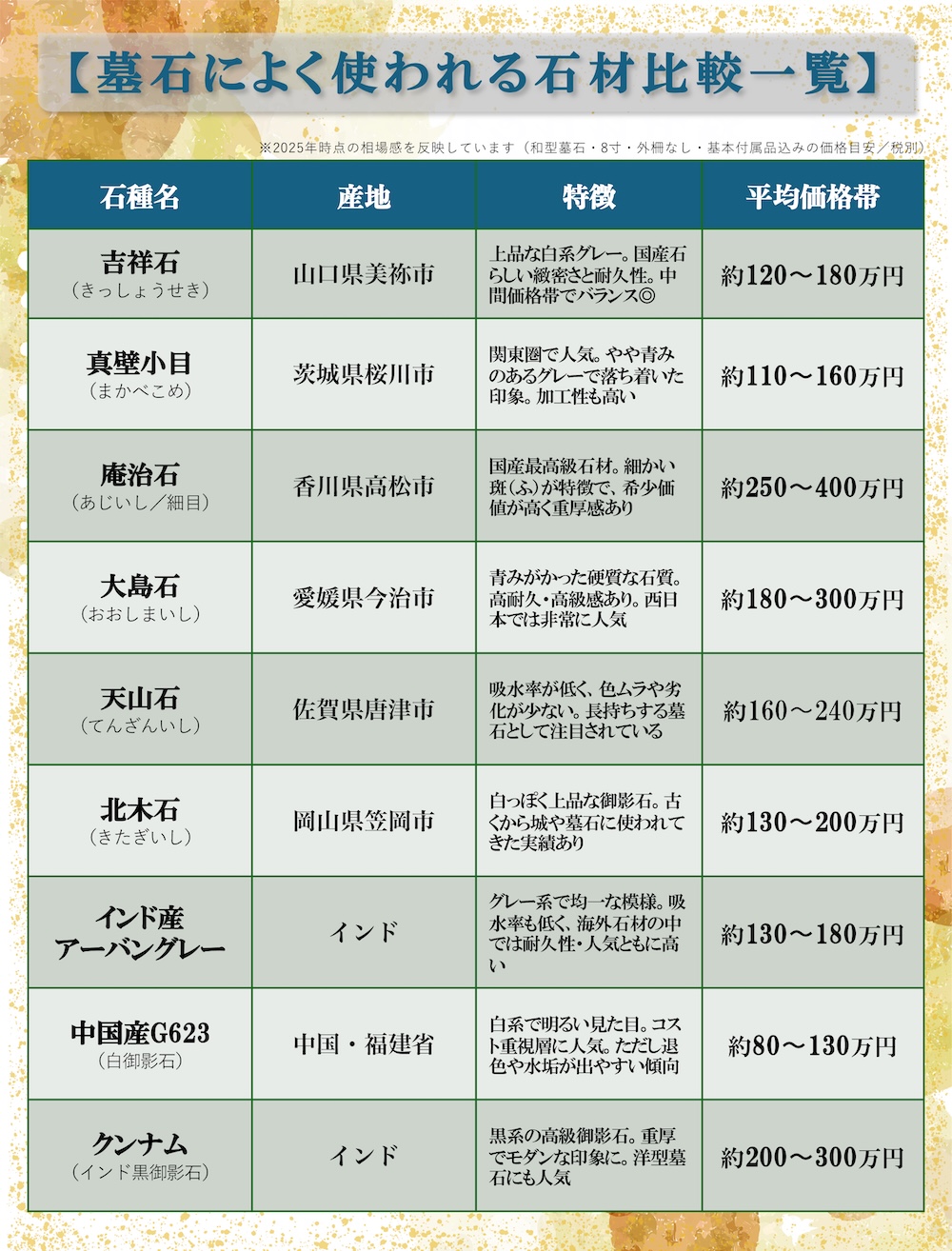 【墓石によく使われる石材比較一覧】

※2025年時点の相場感を反映しています（和型墓石・8寸・外柵なし・基本付属品込みの価格目安／税別）

| 石種名 | 産地 | 特徴 | 平均価格帯 |
|---|---|---|---|
| 吉祥石（きっしょうせき） | 山口県美祢市 | 上品な白系グレー。国産石らしい緻密さと耐久性。中間価格帯でバランス◎ | 約120～180万円 |
| 真壁小目（まかべこめ） | 茨城県桜川市 | 関東圏で人気。やや青みのあるグレーで落ち着いた印象。加工性も高い | 約110～160万円 |
| 庵治石（あじいし／細目） | 香川県高松市 | 国産最高級石材。細かい斑（ふ）が特徴で、希少価値が高く重厚感あり | 約250～400万円 |
| 大島石（おおしまいし） | 愛媛県今治市 | 青みがかった硬質な石質。高耐久・高級感あり。西日本では非常に人気 | 約180～300万円 |
| 天山石（てんざんいし） | 佐賀県唐津市 | 吸水率が低く、色ムラや劣化が少ない。長持ちする墓石として注目されている | 約160～240万円 |
| 北木石（きたぎいし） | 岡山県笠岡市 | 白っぽく上品な御影石。古くから城や墓石に使われてきた実績あり | 約130～200万円 |
| インド産アーバングレー | インド | グレー系で均一な模様。吸水率も低く、海外石材の中では耐久性・人気ともに高い | 約130～180万円 |
| 中国産G623（白御影石） | 中国・福建省 | 白系で明るい見た目。コスト重視層に人気。ただし退色や水垢が出やすい傾向 | 約80～130万円 |
| クンナム（インド黒御影石） | インド | 黒系の高級御影石。重厚でモダンな印象に。洋型墓石にも人気 | 約200～300万円 |